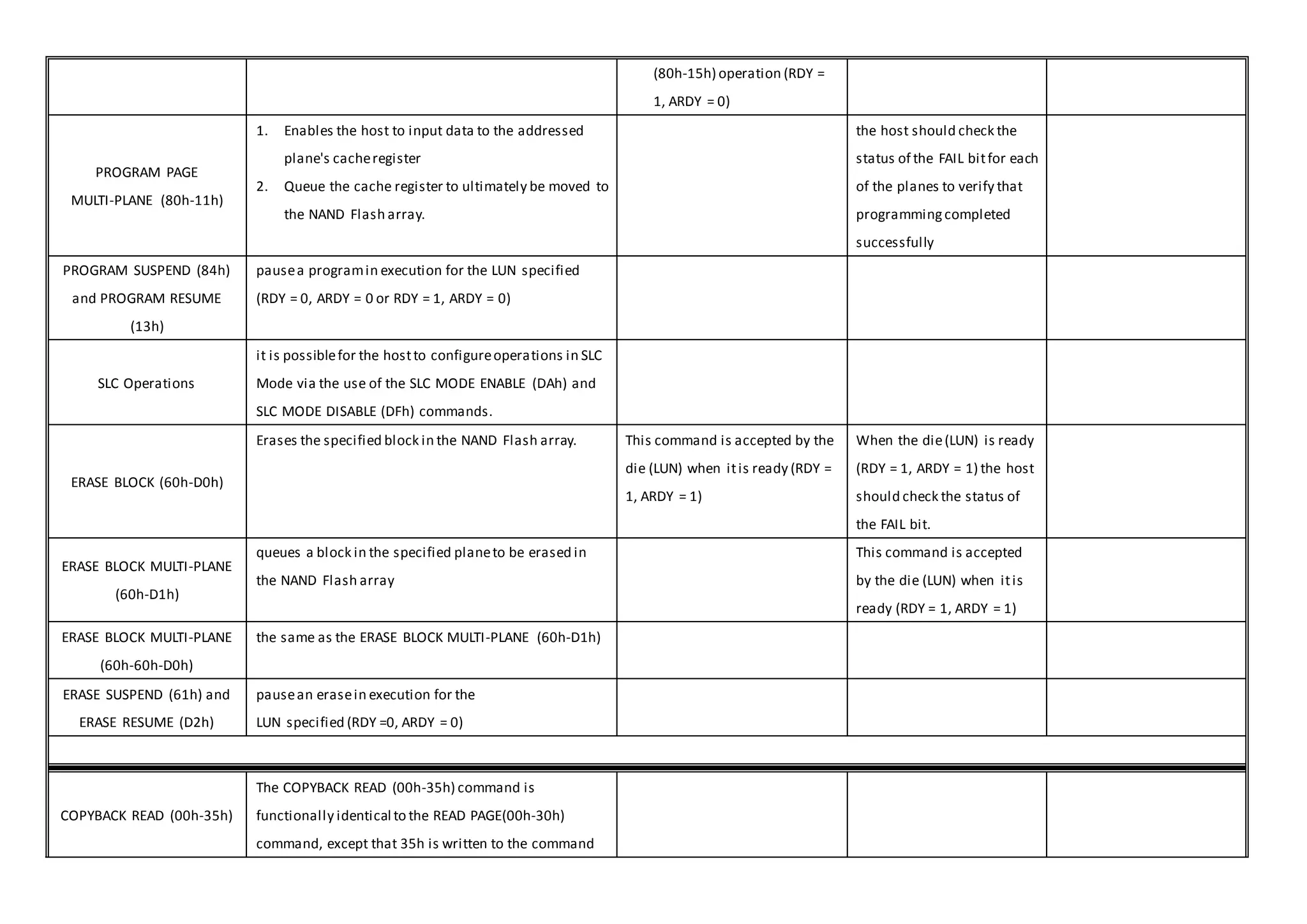 |  |  | (80h-15h) operation (RDY = 1, ARDY = 0) |  |  |
|---|---|---|---|---|
| PROGRAM PAGE MULTI-PLANE (80h-11h) | 1. Enables the host to input data to the addressed plane's cache register 2. Queue the cache register to ultimately be moved to the NAND Flash array. |  | the host should check the status of the FAIL bit for each of the planes to verify that programming completed successfully |  |
| PROGRAM SUSPEND (84h) and PROGRAM RESUME (13h) | pause a program in execution for the LUN specified (RDY = 0, ARDY = 0 or RDY = 1, ARDY = 0) |  |  |  |
| SLC Operations | it is possible for the host to configure operations in SLC Mode via the use of the SLC MODE ENABLE (DAh) and SLC MODE DISABLE (DFh) commands. |  |  |  |
| ERASE BLOCK (60h-D0h) | Erases the specified block in the NAND Flash array. | This command is accepted by the die (LUN) when it is ready (RDY = 1, ARDY = 1) | When the die (LUN) is ready (RDY = 1, ARDY = 1) the host should check the status of the FAIL bit. |  |
| ERASE BLOCK MULTI-PLANE (60h-D1h) | queues a block in the specified plane to be erased in the NAND Flash array |  | This command is accepted by the die (LUN) when it is ready (RDY = 1, ARDY = 1) |  |
| ERASE BLOCK MULTI-PLANE (60h-60h-D0h) | the same as the ERASE BLOCK MULTI-PLANE (60h-D1h) |  |  |  |
| ERASE SUSPEND (61h) and ERASE RESUME (D2h) | pause an erase in execution for the LUN specified (RDY =0, ARDY = 0) |  |  |  |
|  |  |  |  |  |
| COPYBACK READ (00h-35h) | The COPYBACK READ (00h-35h) command is functionally identical to the READ PAGE(00h-30h) command, except that 35h is written to the command |  |  |  |